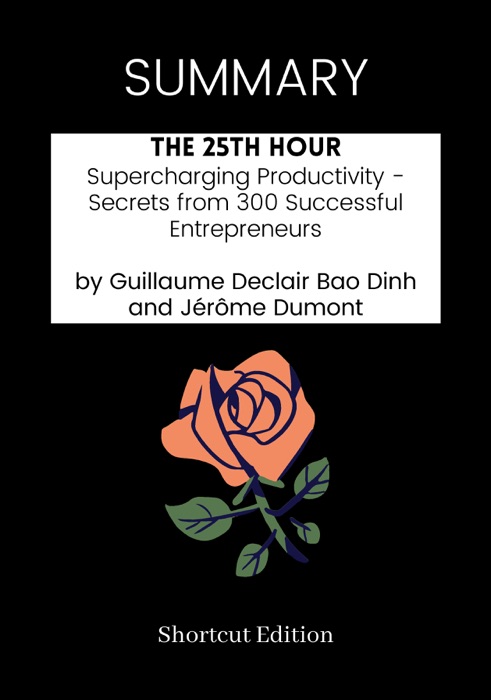 SUMMARY

THE 25TH HOUR
Supercharging Productivity - Secrets from 300 Successful Entrepreneurs

by Guillaume Declair Bao Dinh and Jérôme Dumont

Shortcut Edition